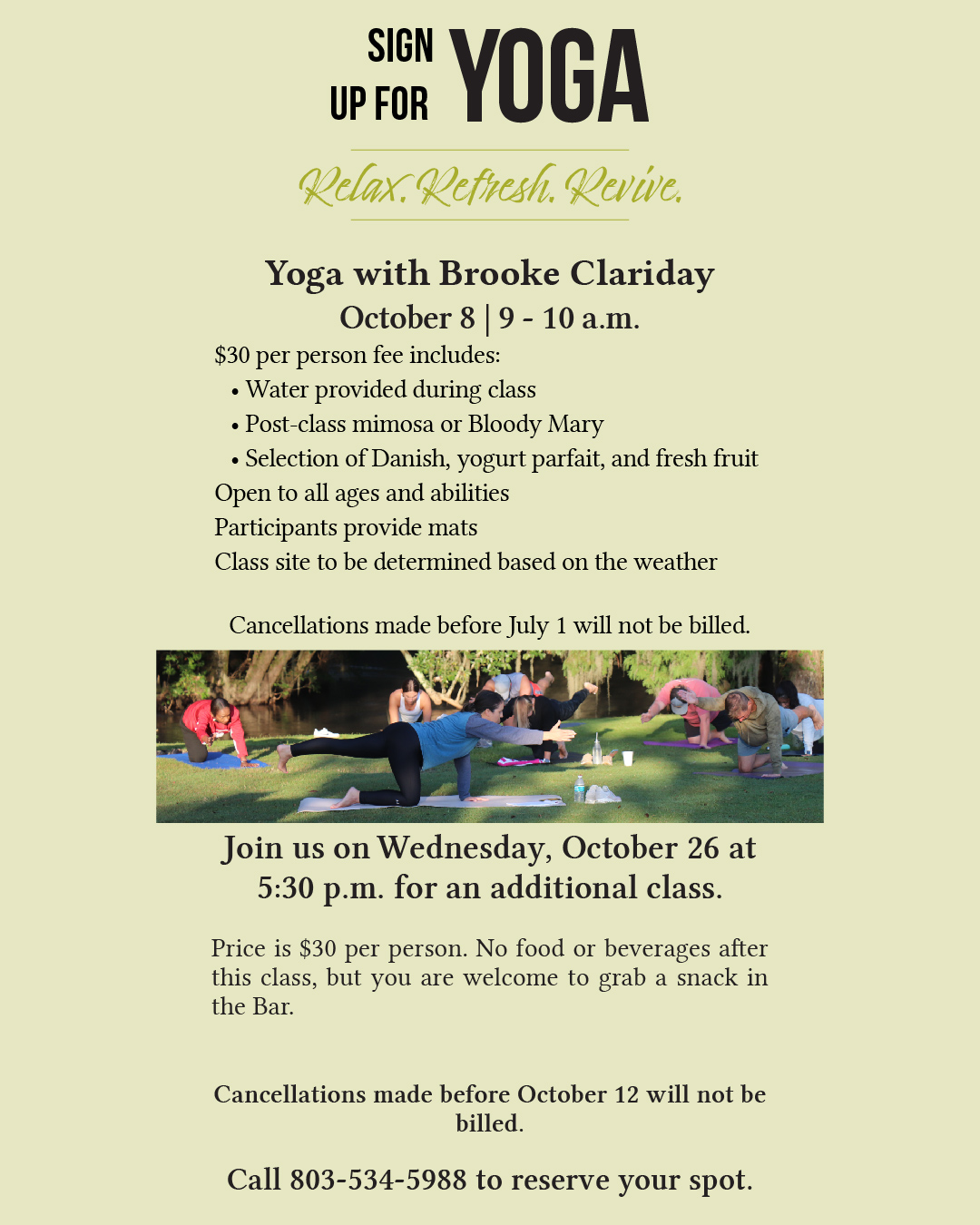 SIGN UP FOR YOGA

Relax. Refresh. Revive.

Yoga with Brooke Clariday

October 8 | 9 - 10 a.m.

$30 per person fee includes:

• Water provided during class
• Post-class mimosa or Bloody Mary
• Selection of Danish, yogurt parfait, and fresh fruit

Open to all ages and abilities

Participants provide mats

Class site to be determined based on the weather

Cancellations made before July 1 will not be billed.

Join us on Wednesday, October 26 at 5:30 p.m. for an additional class.

Price is $30 per person. No food or beverages after this class, but you are welcome to grab a snack in the Bar.

Cancellations made before October 12 will not be billed.

Call 803-534-5988 to reserve your spot.